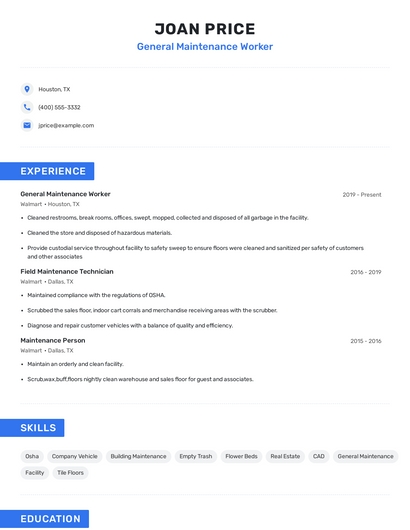 JOAN PRICE
General Maintenance Worker

Houston, TX
(400) 555-3332
jprice@example.com

EXPERIENCE

General Maintenance Worker
2019 - Present
Walmart • Houston, TX
• Cleaned restrooms, break rooms, offices, swept, mopped, collected and disposed of all garbage in the facility.
• Cleaned the store and disposed of hazardous materials.
• Provide custodial service throughout facility to safety sweep to ensure floors were cleaned and sanitized per safety of customers and other associates

Field Maintenance Technician
2016 - 2019
Walmart • Dallas, TX
• Maintained compliance with the regulations of OSHA.
• Scrubbed the sales floor, indoor cart corrals and merchandise receiving areas with the scrubber.
• Diagnose and repair customer vehicles with a balance of quality and efficiency.

Maintenance Person
2015 - 2016
Walmart • Dallas, TX
• Maintain an orderly and clean facility.
• Scrub,wax,buff,floors nightly clean warehouse and sales floor for guest and associates.

SKILLS

Osha
Company Vehicle
Building Maintenance
Empty Trash
Flower Beds
Real Estate
CAD
General Maintenance
Facility
Tile Floors

EDUCATION